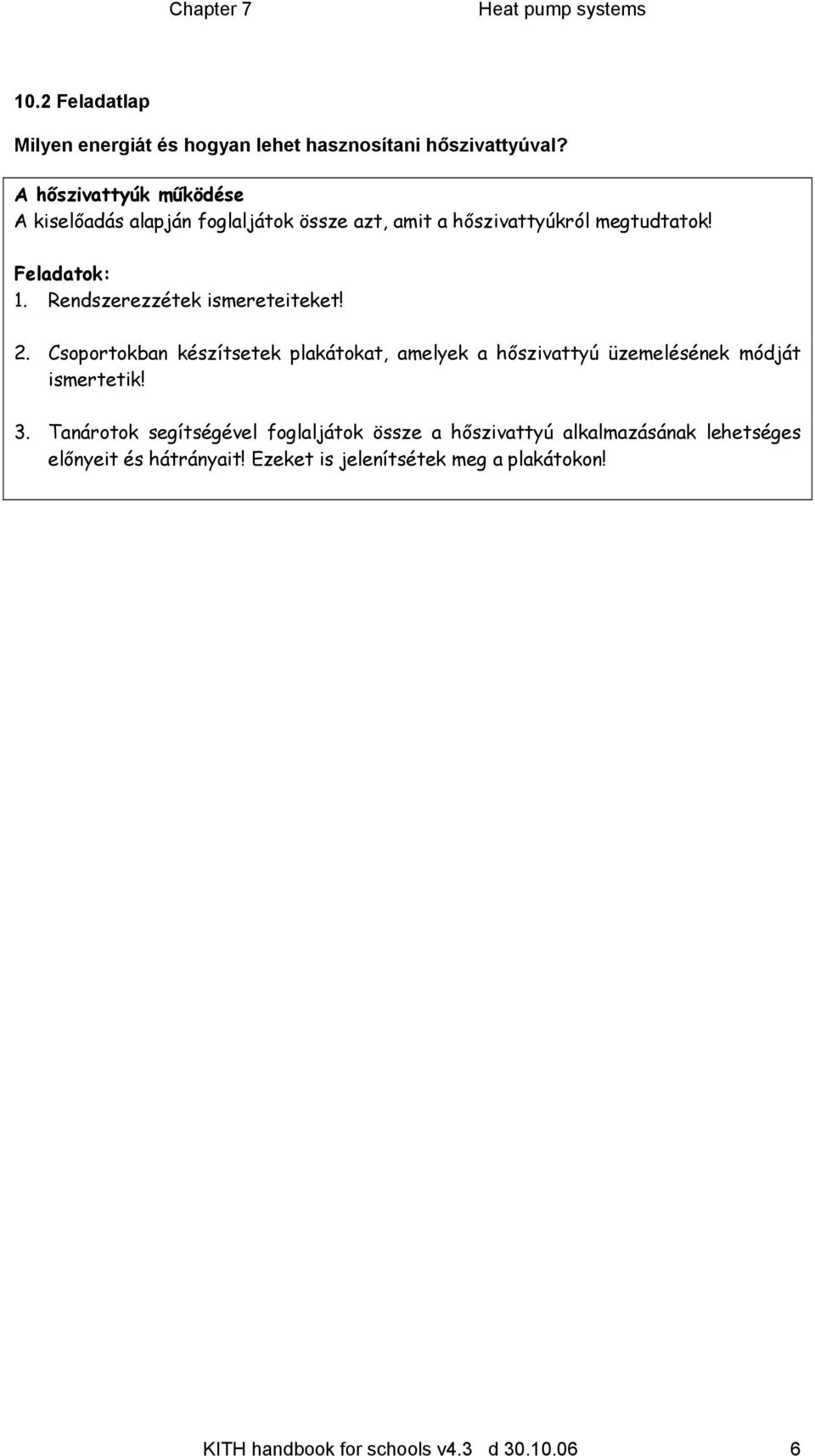 Chapter 7 Heat pump systems

10.2 Feladatlap

Milyen energiát és hogyan lehet hasznosítani hőszivattyúval?

A hőszivattyúk működése
A kiselőadás alapján foglaljátok össze azt, amit a hőszivattyúkról megtudtatok!

Feladatok:
1. Rendszerezzétek ismereteiteket!

2. Csoportokban készítsetek plakátokat, amelyek a hőszivattyú üzemelésének módját ismertetik!

3. Tanárotok segítségével foglaljátok össze a hőszivattyú alkalmazásának lehetséges előnyeit és hátrányait! Ezeket is jelenítsétek meg a plakátokon!

KITH handbook for schools v4.3 d 30.10.06 6